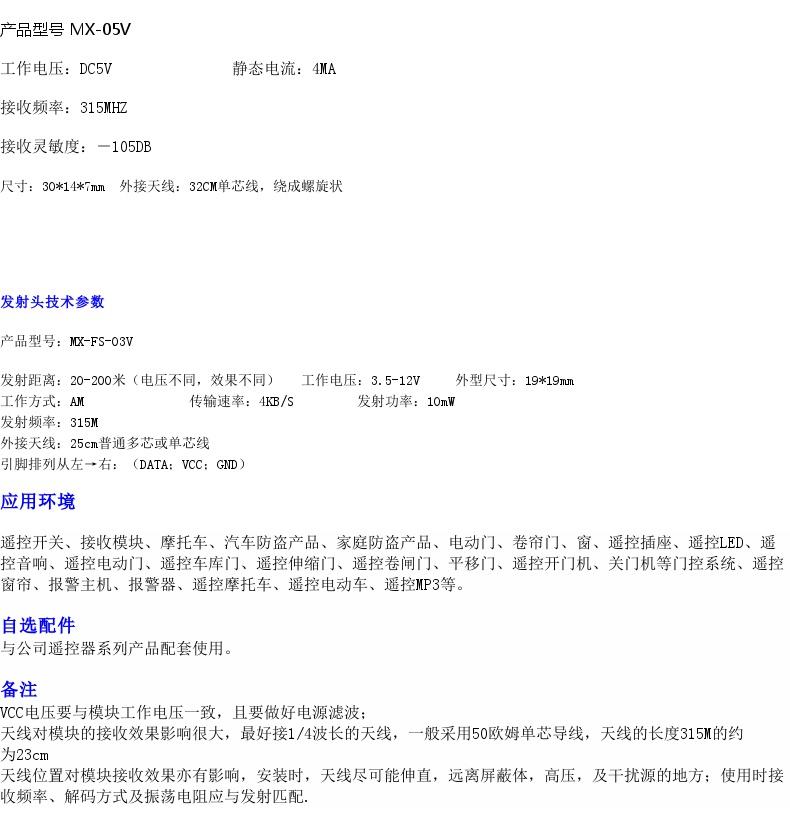 产品型号 MX-05V

工作电压：DC5V 静态电流：4MA

接收频率：315MHZ

接收灵敏度：－105DB

尺寸：30*14*7mm 外接天线：32CM单芯线，绕成螺旋状

发射头技术参数

产品型号：MX-FS-03V

发射距离：20-200米（电压不同，效果不同） 工作电压：3.5-12V 外型尺寸：19*19mm
工作方式：AM 传输速率：4KB/S 发射功率：10mW
发射频率：315M
外接天线：25cm普通多芯或单芯线
引脚排列从左→右：（DATA；VCC；GND）

应用环境

遥控开关、接收模块、摩托车、汽车防盗产品、家庭防盗产品、电动门、卷帘门、窗、遥控插座、遥控LED、遥控音响、遥控电动门、遥控车库门、遥控伸缩门、遥控卷闸门、平移门、遥控开门机、关门机等门控系统、遥控窗帘、报警主机、报警器、遥控摩托车、遥控电动车、遥控MP3等。

自选配件
与公司遥控器系列产品配套使用。

备注
VCC电压要与模块工作电压一致，且要做好电源滤波；
天线对模块的接收效果影响很大，最好接1/4波长的天线，一般采用50欧姆单芯导线，天线的长度315M的约为23cm
天线位置对模块接收效果亦有影响，安装时，天线尽可能伸直，远离屏蔽体，高压，及干扰源的地方；使用时接收频率、解码方式及振荡电阻应与发射匹配.